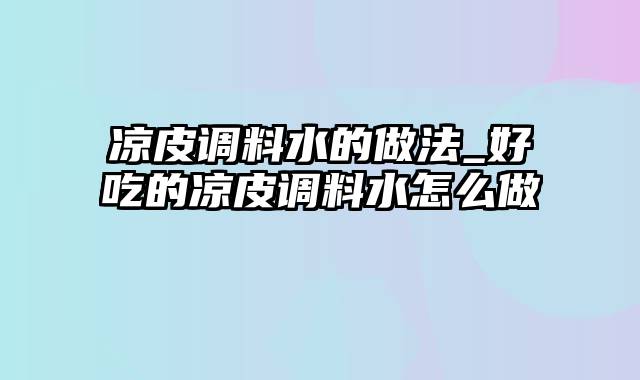 凉皮调料水的做法_好吃的凉皮调料水怎么做